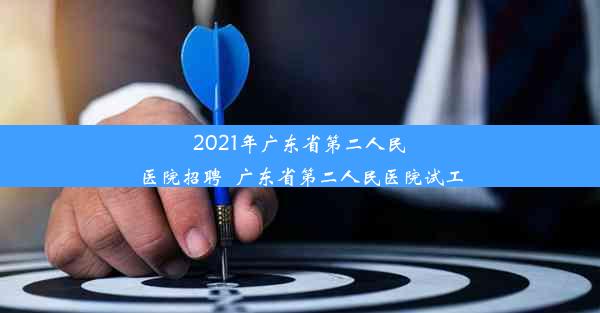 2021年广东省第二人民医院招聘 广东省第二人民医院试工